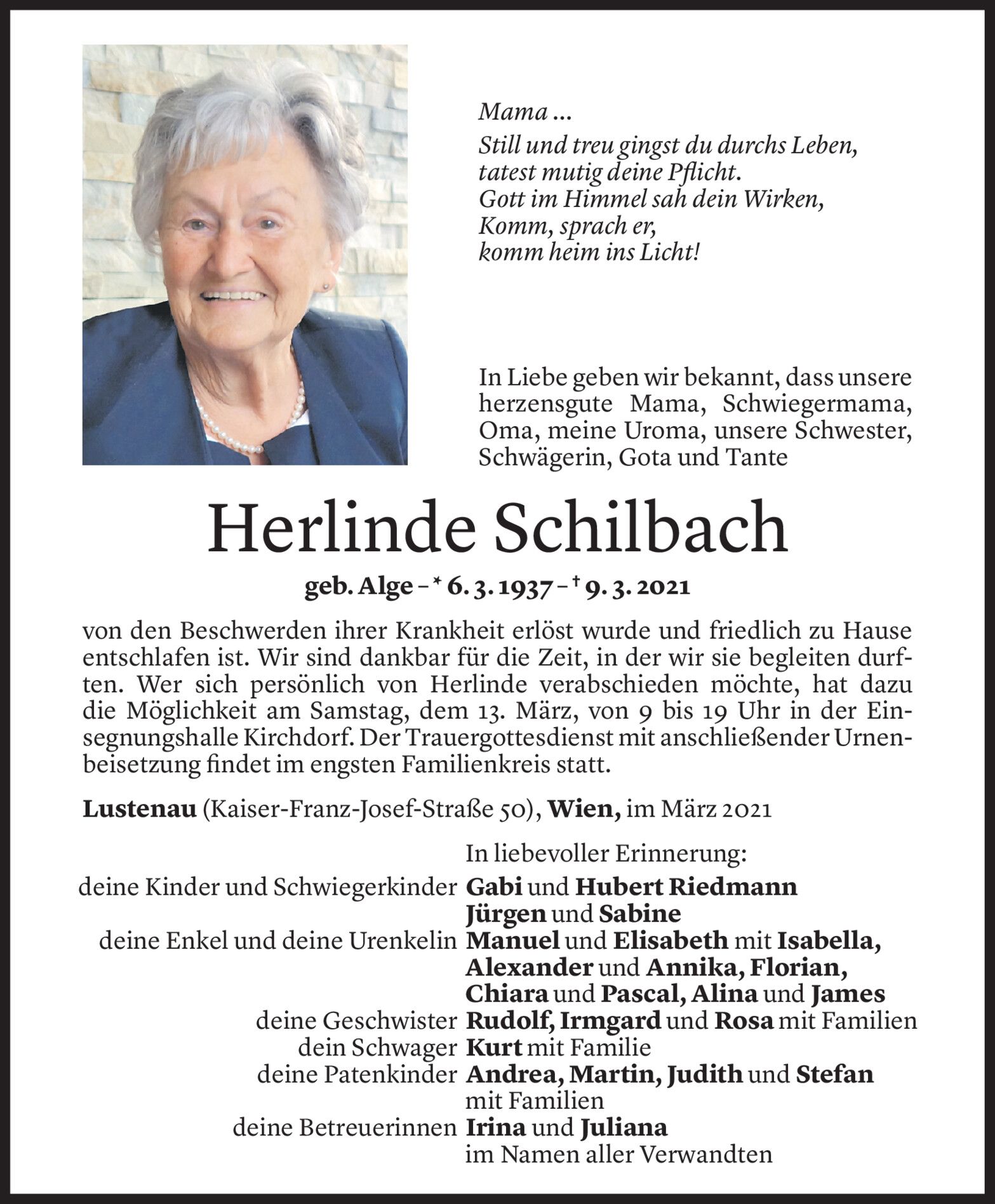 Mama ...

Still und treu gingst du durchs Leben,
tatest mutig deine Pflicht.
Gott im Himmel sah dein Wirken,
Komm, sprach er,
komm heim ins Licht!

In Liebe geben wir bekannt, dass unsere herzensgute Mama, Schwiegermama, Oma, meine Uroma, unsere Schwester, Schwägerin, Gota und Tante

Herlinde Schilbach

geb. Alge – * 6. 3. 1937 – † 9. 3. 2021

von den Beschwerden ihrer Krankheit erlöst wurde und friedlich zu Hause entschlafen ist. Wir sind dankbar für die Zeit, in der wir sie begleiten durften. Wer sich persönlich von Herlinde verabschieden möchte, hat dazu die Möglichkeit am Samstag, dem 13. März, von 9 bis 19 Uhr in der Einsegnungshalle Kirchdorf. Der Trauergottesdienst mit anschließender Urnenbeisetzung findet im engsten Familienkreis statt.

Lustenau (Kaiser-Franz-Josef-Straße 50), Wien, im März 2021

In liebevoller Erinnerung:
deine Kinder und Schwiegerkinder Gabi und Hubert Riedmann
Jürgen und Sabine
deine Enkel und deine Urenkelin Manuel und Elisabeth mit Isabella, Alexander und Annika, Florian, Chiara und Pascal, Alina und James
deine Geschwister Rudolf, Irmgard und Rosa mit Familien
dein Schwager Kurt mit Familie
deine Patenkinder Andrea, Martin, Judith und Stefan mit Familien
deine Betreuerinnen Irina und Juliana
im Namen aller Verwandten